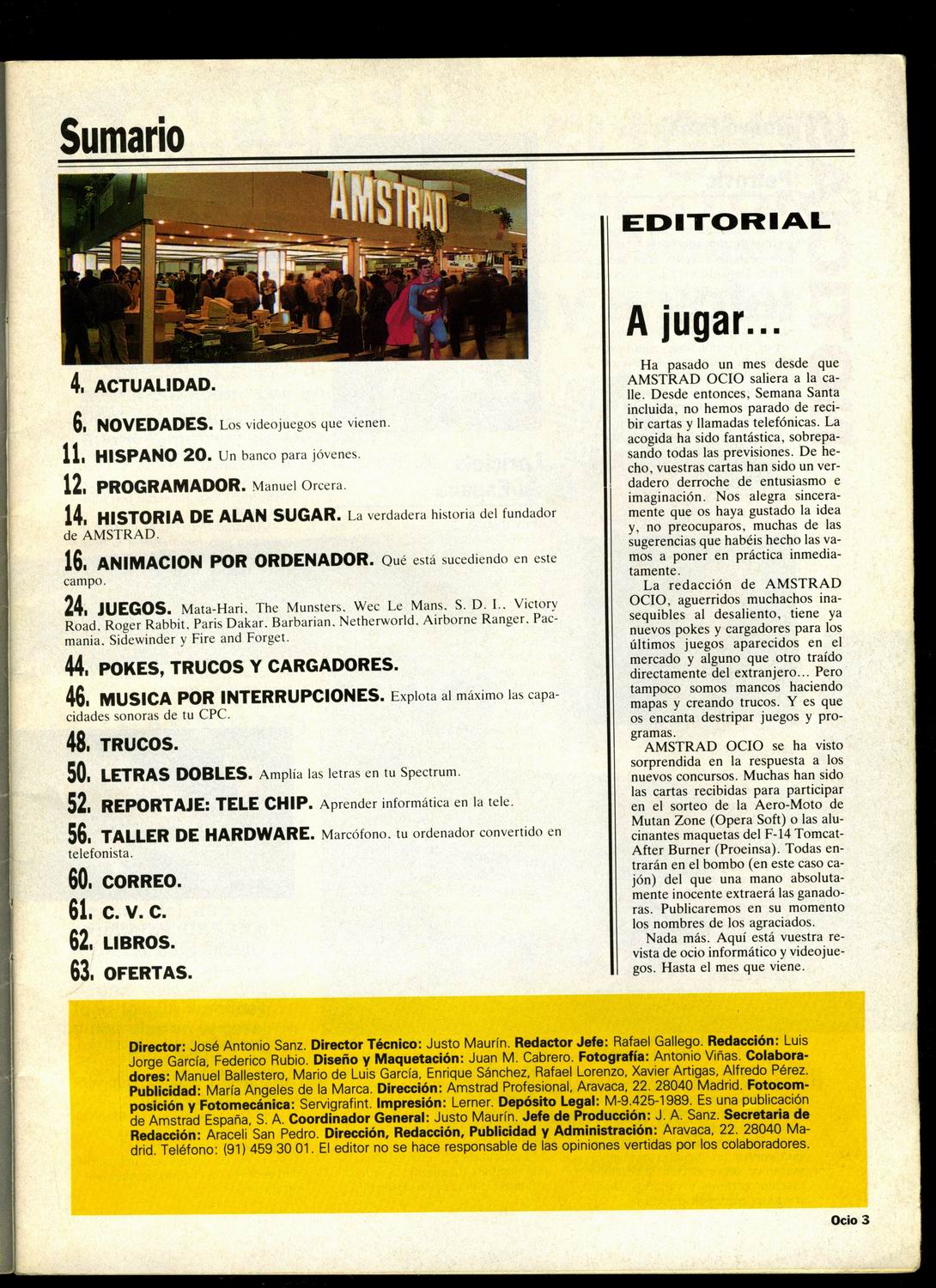 Sumario

AMSTRAD

4. ACTUALIDAD.

6. NOVEDADES. Los videojuegos que vienen.

11. HISPANO 20. Un banco para jóvenes.

12. PROGRAMADOR. Manuel Orcera.

14. HISTORIA DE ALAN SUGAR. La verdadera historia del fundador de AMSTRAD.

16. ANIMACION POR ORDENADOR. Qué está sucediendo en este campo.

24. JUEGOS. Mata-Hari, The Munsters, Wec Le Mans, S. D. I., Victory Road, Roger Rabbit, Paris Dakar, Barbarian, Netherworld, Airborne Ranger, Pacmania, Sidewinder y Fire and Forget.

44. POKES, TRUCOS Y CARGADORES.

46. MUSICA POR INTERRUPCIONES. Explota al máximo las capacidades sonoras de tu CPC.

48. TRUCOS.

50. LETRAS DOBLES. Amplía las letras en tu Spectrum.

52. REPORTAJE: TELE CHIP. Aprender informática en la tele.

56. TALLER DE HARDWARE. Marcófono, tu ordenador convertido en telefonista.

60. CORREO.

61. C. V. C.

62. LIBROS.

63. OFERTAS.

EDITORIAL

A jugar...

Ha pasado un mes desde que AMSTRAD OCIO saliera a la calle. Desde entonces, Semana Santa incluida, no hemos parado de recibir cartas y llamadas telefónicas. La acogida ha sido fantástica, sobrepasando todas las previsiones. De hecho, vuestras cartas han sido un verdadero derroche de entusiasmo e imaginación. Nos alegra sinceramente que os haya gustado la idea y, no preocuparos, muchas de las sugerencias que habéis hecho las vamos a poner en práctica inmediatamente.

La redacción de AMSTRAD OCIO, aguerridos muchachos inasequibles al desaliento, tiene ya nuevos pokes y cargadores para los últimos juegos aparecidos en el mercado y alguno que otro traído directamente del extranjero... Pero tampoco somos mancos haciendo mapas y creando trucos. Y es que os encanta destripar juegos y programas.

AMSTRAD OCIO se ha visto sorprendida en la respuesta a los nuevos concursos. Muchas han sido las cartas recibidas para participar en el sorteo de la Aero-Moto de Mutan Zone (Opera Soft) o las alucinantes maquetas del F-14 Tomcat-After Burner (Proeinsa). Todas entrarán en el bombo (en este caso cajón) del que una mano absolutamente inocente extraerá las ganadoras. Publicaremos en su momento los nombres de los agraciados.

Nada más. Aquí está vuestra revista de ocio informático y videojuegos. Hasta el mes que viene.

Director: José Antonio Sanz. Director Técnico: Justo Maurín. Redactor Jefe: Rafael Gallego. Redacción: Luis Jorge García, Federico Rubio. Diseño y Maquetación: Juan M. Cabrero. Fotografía: Antonio Viñas. Colaboradores: Manuel Ballestero, Mario de Luis García, Enrique Sánchez, Rafael Lorenzo, Xavier Artigas, Alfredo Pérez. Publicidad: María Angeles de la Marca. Dirección: Amstrad Profesional, Aravaca, 22. 28040 Madrid. Fotocomposición y Fotomecánica: Servigrafint. Impresión: Lerner. Depósito Legal: M-9.425-1989. Es una publicación de Amstrad España, S. A. Coordinador General: Justo Maurín. Jefe de Producción: J. A. Sanz. Secretaria de Redacción: Araceli San Pedro. Dirección, Redacción, Publicidad y Administración: Aravaca, 22. 28040 Madrid. Teléfono: (91) 459 30 01. El editor no se hace responsable de las opiniones vertidas por los colaboradores.

Ocio 3